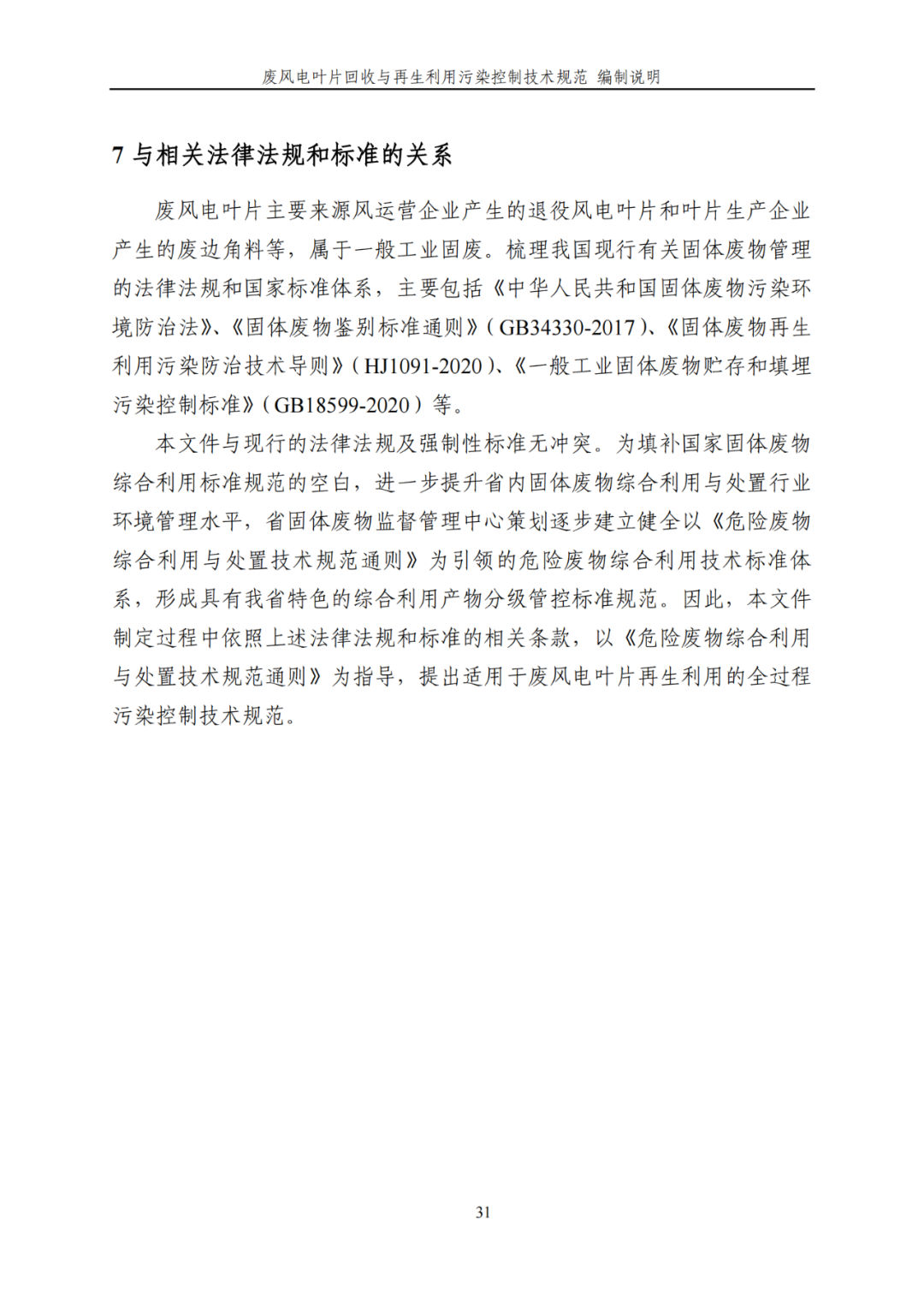 废风电叶片回收与再生利用污染控制技术规范 编制说明

7 与相关法律法规和标准的关系

废风电叶片主要来源风运营企业产生的退役风电叶片和叶片生产企业产生的废边角料等，属于一般工业固废。梳理我国现行有关固体废物管理的法律法规和国家标准体系，主要包括《中华人民共和国固体废物污染环境防治法》、《固体废物鉴别标准通则》（GB34330-2017）、《固体废物再生利用污染防治技术导则》（HJ1091-2020）、《一般工业固体废物贮存和填埋污染控制标准》（GB18599-2020）等。

本文件与现行的法律法规及强制性标准无冲突。为填补国家固体废物综合利用标准规范的空白，进一步提升省内固体废物综合利用与处置行业环境管理水平，省固体废物监督管理中心策划逐步建立健全以《危险废物综合利用与处置技术规范通则》为引领的危险废物综合利用技术标准体系，形成具有我省特色的综合利用产物分级管控标准规范。因此，本文件制定过程中依照上述法律法规和标准的相关条款，以《危险废物综合利用与处置技术规范通则》为指导，提出适用于废风电叶片再生利用的全过程污染控制技术规范。

31